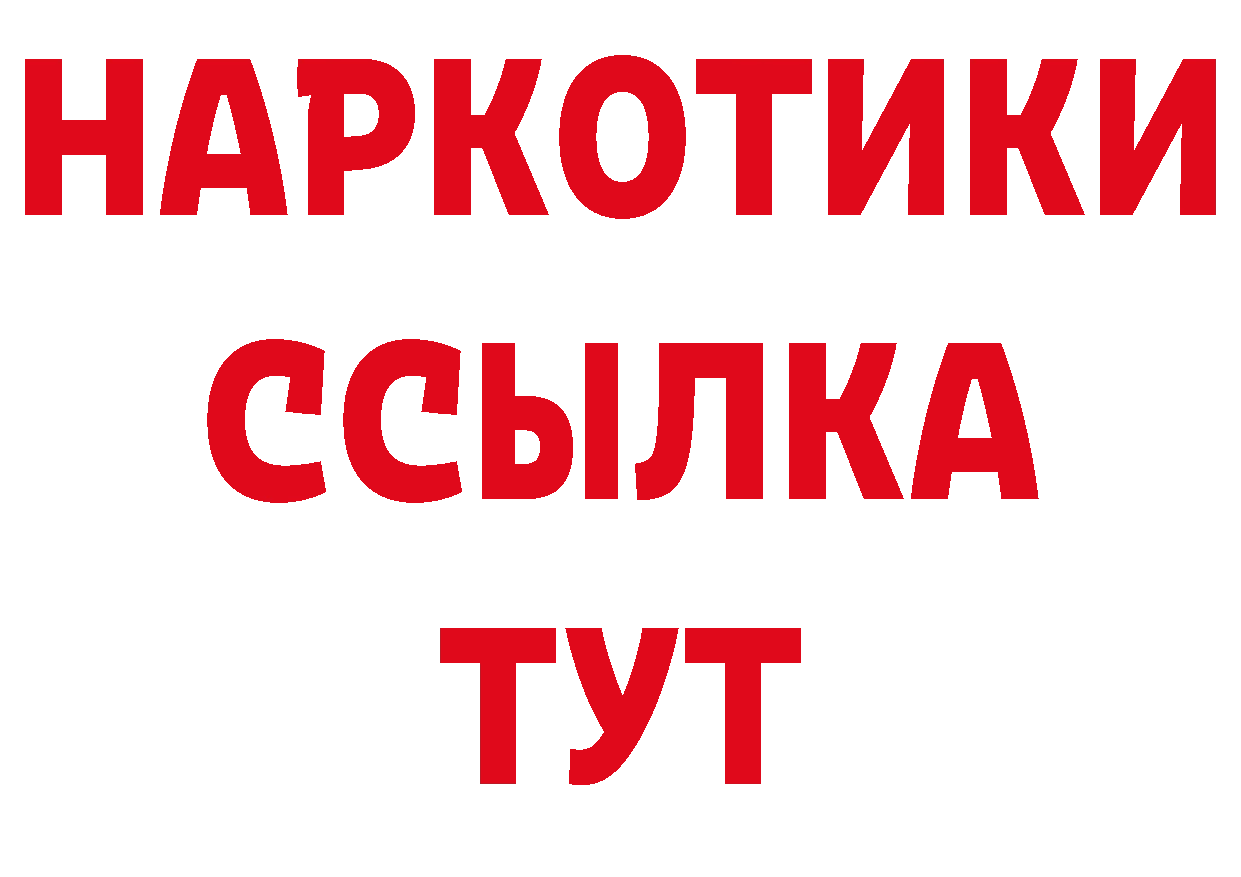 НАРКОТИКИ
ССЫЛКА
ТУТ